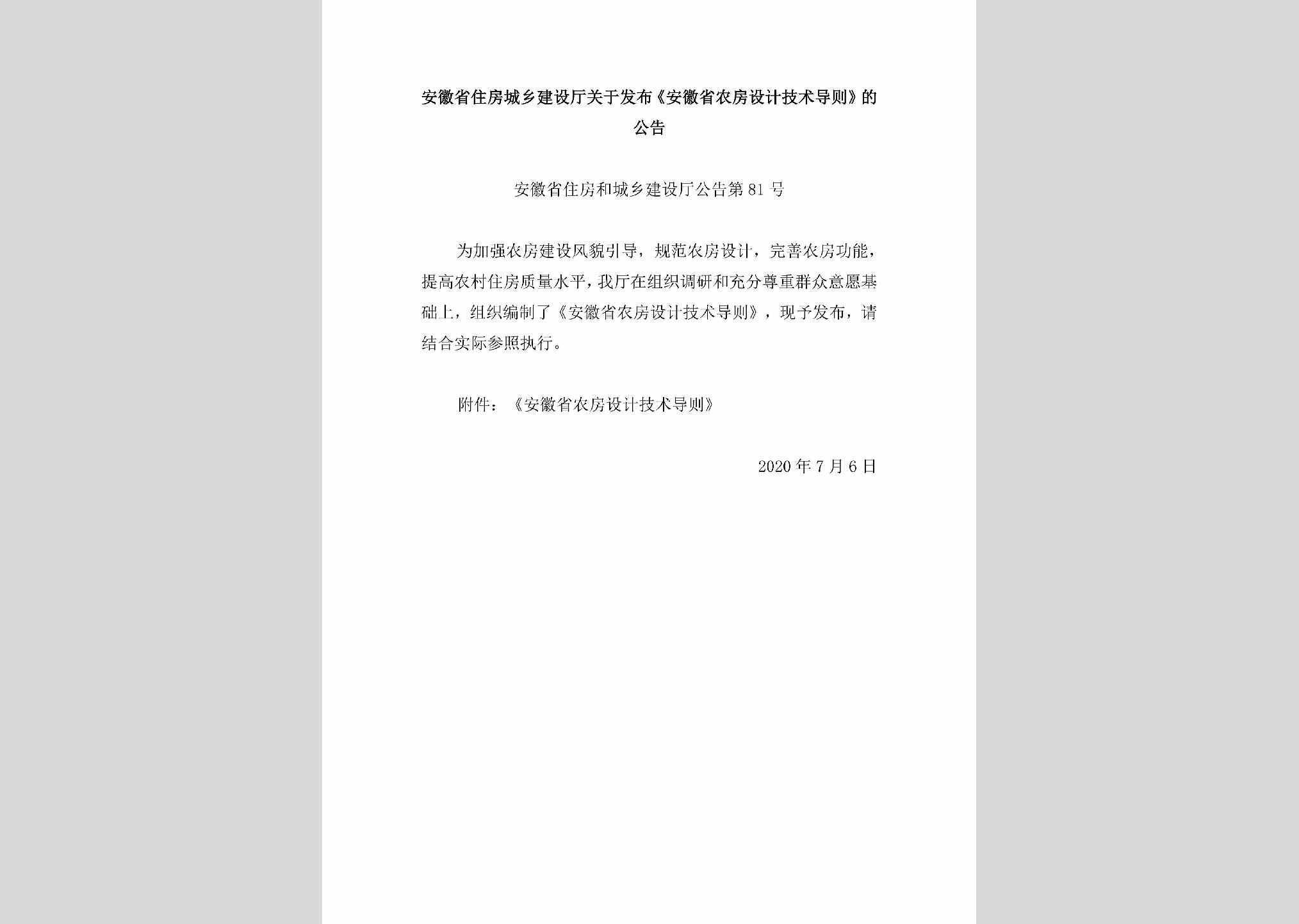 安徽省住房城乡建设厅关于发布《安徽省农房设计技术导则》的公告

安徽省住房和城乡建设厅公告第81号

为加强农房建设风貌引导，规范农房设计，完善农房功能，提高农村住房质量水平，我厅在组织调研和充分尊重群众意愿基础上，组织编制了《安徽省农房设计技术导则》，现予发布，请结合实际参照执行。

附件：《安徽省农房设计技术导则》

2020年7月6日